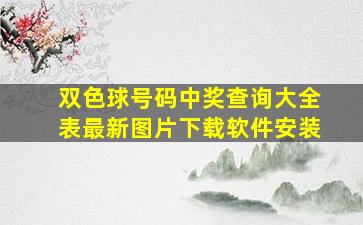 双色球号码中奖查询大全表最新图片下载软件安装